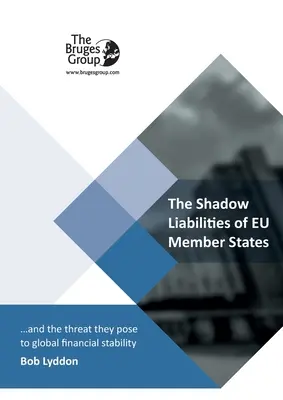 The Bruges Group
www.brugesgroup.com

The Shadow Liabilities of EU Member States

...and the threat they pose to global financial stability

Bob Lyddon